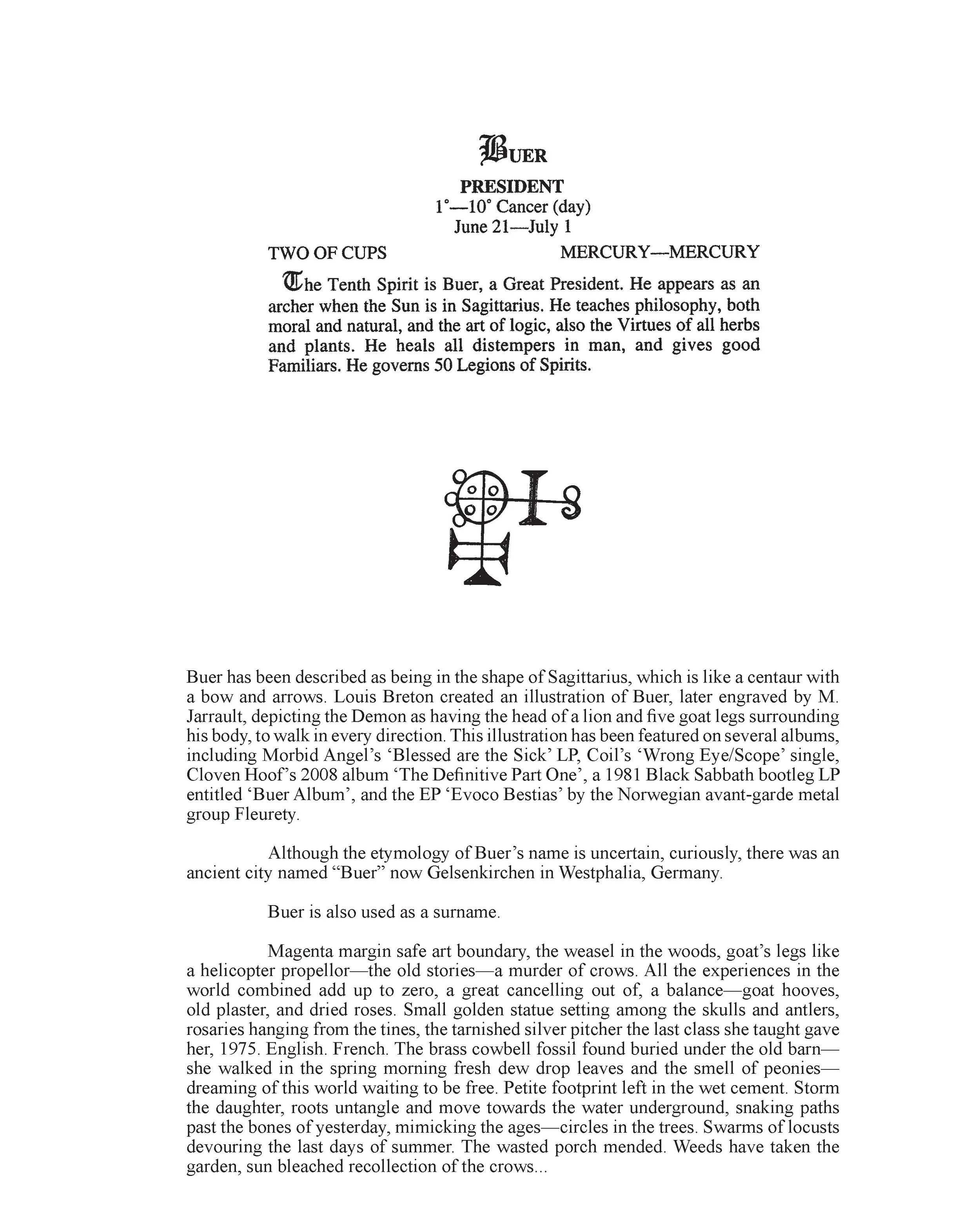 BUER

PRESIDENT
1°—10° Cancer (day)
June 21—July 1

TWO OF CUPS MERCURY—MERCURY

The Tenth Spirit is Buer, a Great President. He appears as an archer when the Sun is in Sagittarius. He teaches philosophy, both moral and natural, and the art of logic, also the Virtues of all herbs and plants. He heals all distempers in man, and gives good Familiars. He governs 50 Legions of Spirits.

Buer has been described as being in the shape of Sagittarius, which is like a centaur with a bow and arrows. Louis Breton created an illustration of Buer, later engraved by M. Jarrault, depicting the Demon as having the head of a lion and five goat legs surrounding his body, to walk in every direction. This illustration has been featured on several albums, including Morbid Angel's 'Blessed are the Sick' LP, Coil's 'Wrong Eye/Scope' single, Cloven Hoof's 2008 album 'The Definitive Part One', a 1981 Black Sabbath bootleg LP entitled 'Buer Album', and the EP 'Evoco Bestias' by the Norwegian avant-garde metal group Fleurety.

Although the etymology of Buer's name is uncertain, curiously, there was an ancient city named "Buer" now Gelsenkirchen in Westphalia, Germany.

Buer is also used as a surname.

Magenta margin safe art boundary, the weasel in the woods, goat's legs like a helicopter propellor—the old stories—a murder of crows. All the experiences in the world combined add up to zero, a great cancelling out of, a balance—goat hooves, old plaster, and dried roses. Small golden statue setting among the skulls and antlers, rosaries hanging from the tines, the tarnished silver pitcher the last class she taught gave her, 1975. English. French. The brass cowbell fossil found buried under the old barn—she walked in the spring morning fresh dew drop leaves and the smell of peonies—dreaming of this world waiting to be free. Petite footprint left in the wet cement. Storm the daughter, roots untangle and move towards the water underground, snaking paths past the bones of yesterday, mimicking the ages—circles in the trees. Swarms of locusts devouring the last days of summer. The wasted porch mended. Weeds have taken the garden, sun bleached recollection of the crows...